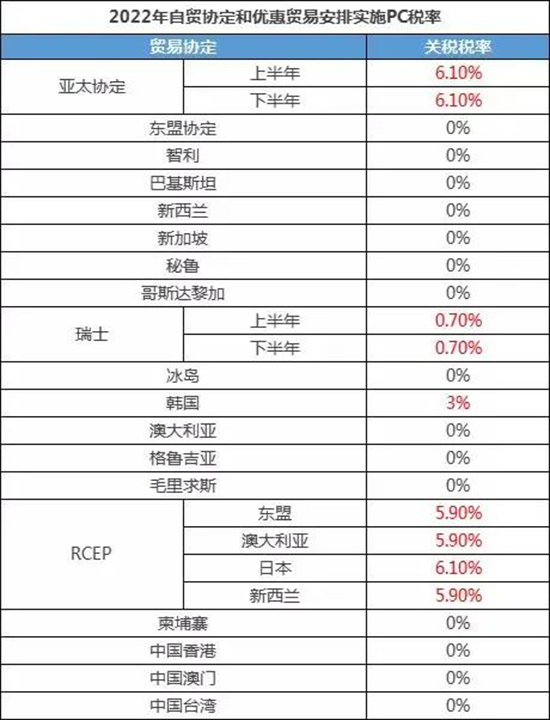 2022年自贸协定和优惠贸易安排实施PC税率

| 贸易协定 | | 关税税率 |
|---|---|---|
| 亚太协定 | 上半年 | 6.10% |
| | 下半年 | 6.10% |
| 东盟协定 | | 0% |
| 智利 | | 0% |
| 巴基斯坦 | | 0% |
| 新西兰 | | 0% |
| 新加坡 | | 0% |
| 秘鲁 | | 0% |
| 哥斯达黎加 | | 0% |
| 瑞士 | 上半年 | 0.70% |
| | 下半年 | 0.70% |
| 冰岛 | | 0% |
| 韩国 | | 3% |
| 澳大利亚 | | 0% |
| 格鲁吉亚 | | 0% |
| 毛里求斯 | | 0% |
| RCEP | 东盟 | 5.90% |
| | 澳大利亚 | 5.90% |
| | 日本 | 6.10% |
| | 新西兰 | 5.90% |
| 柬埔寨 | | 0% |
| 中国香港 | | 0% |
| 中国澳门 | | 0% |
| 中国台湾 | | 0% |